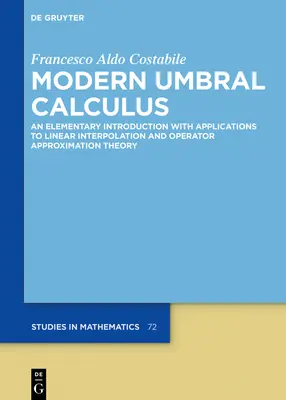 DE GRUYTER

Francesco Aldo Costabile

MODERN UMBRAL CALCULUS

AN ELEMENTARY INTRODUCTION WITH APPLICATIONS TO LINEAR INTERPOLATION AND OPERATOR APPROXIMATION THEORY

STUDIES IN MATHEMATICS 72

DE G